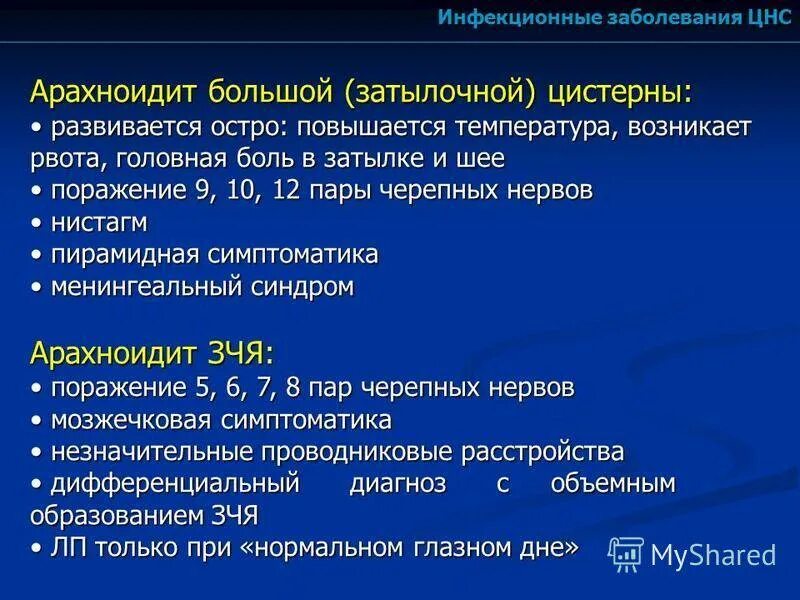 Инфекционные заболевания ЦНС

Арахноидит большой (затылочной) цистерны:
• развивается остро: повышается температура, возникает рвота, головная боль в затылке и шее
• поражение 9, 10, 12 пары черепных нервов
• нистагм
• пирамидная симптоматика
• менингеальный синдром

Арахноидит ЗЧЯ:
• поражение 5, 6, 7, 8 пар черепных нервов
• мозжечковая симптоматика
• незначительные проводниковые расстройства
• дифференциальный диагноз с объемным образованием ЗЧЯ
• ЛП только при «нормальном глазном дне»

MyShared